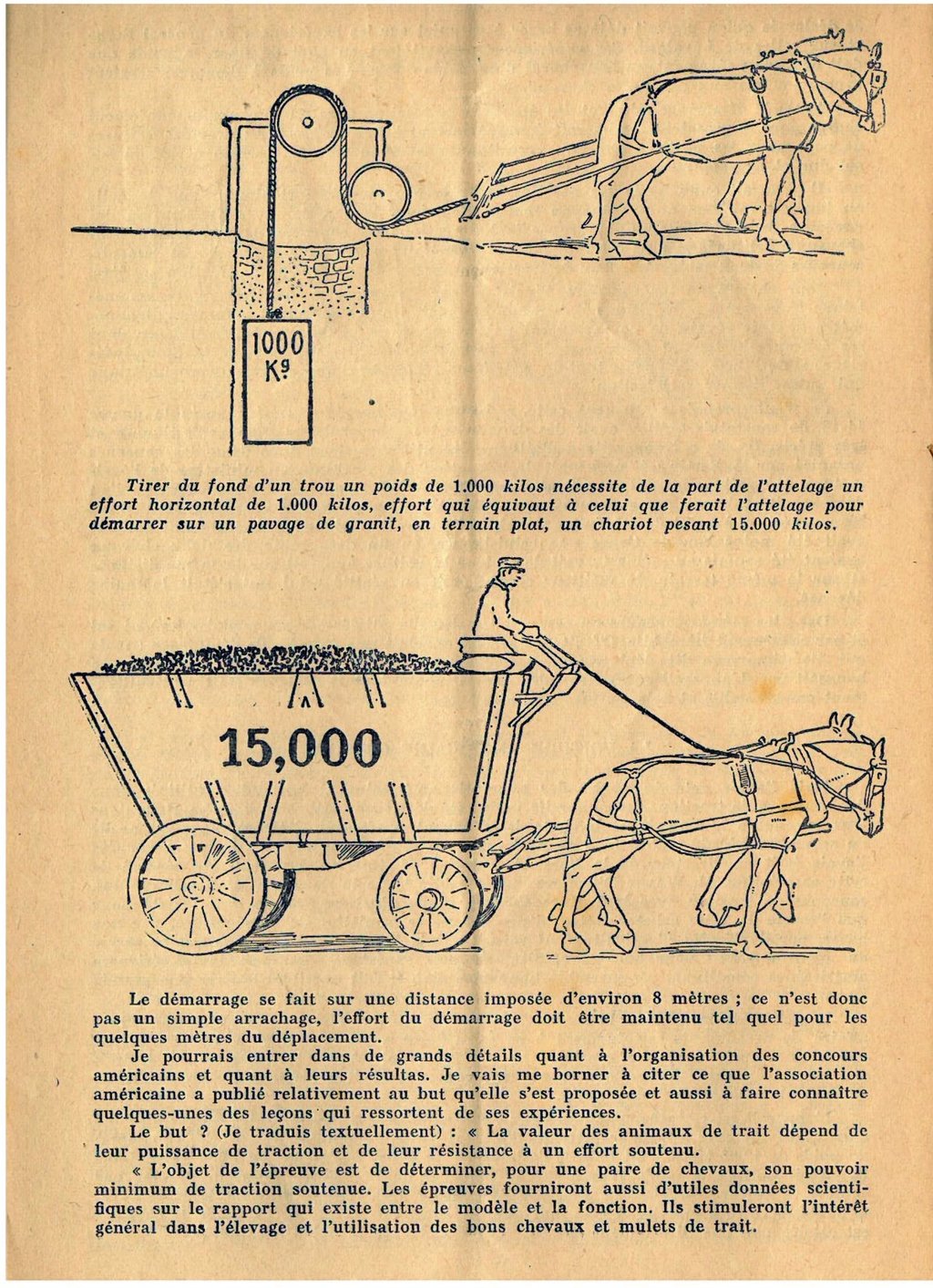 1000 Kg

Tirer du fond d'un trou un poids de 1.000 kilos nécessite de la part de l'attelage un effort horizontal de 1.000 kilos, effort qui équivaut à celui que ferait l'attelage pour démarrer sur un pavage de granit, en terrain plat, un chariot pesant 15.000 kilos.

15,000

Le démarrage se fait sur une distance imposée d'environ 8 mètres ; ce n'est donc pas un simple arrachage, l'effort du démarrage doit être maintenu tel quel pour les quelques mètres du déplacement.

Je pourrais entrer dans de grands détails quant à l'organisation des concours américains et quant à leurs résultas. Je vais me borner à citer ce que l'association américaine a publié relativement au but qu'elle s'est proposée et aussi à faire connaître quelques-unes des leçons qui ressortent de ses expériences.

Le but ? (Je traduis textuellement) : « La valeur des animaux de trait dépend de leur puissance de traction et de leur résistance à un effort soutenu.

« L'objet de l'épreuve est de déterminer, pour une paire de chevaux, son pouvoir minimum de traction soutenue. Les épreuves fourniront aussi d'utiles données scientifiques sur le rapport qui existe entre le modèle et la fonction. Ils stimuleront l'intérêt général dans l'élevage et l'utilisation des bons chevaux et mulets de trait.